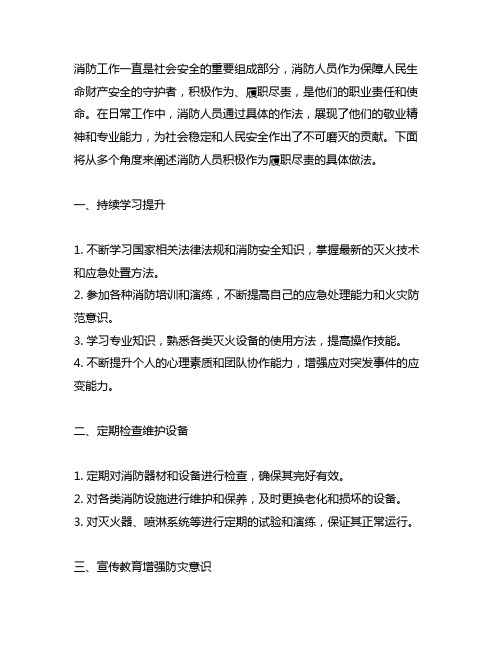 消防工作一直是社会安全的重要组成部分，消防人员作为保障人民生命财产安全的守护者，积极作为、履职尽责，是他们的职业责任和使命。在日常工作中，消防人员通过具体的作法，展现了他们的敬业精神和专业能力，为社会稳定和人民安全作出了不可磨灭的贡献。下面将从多个角度来阐述消防人员积极作为履职尽责的具体做法。

一、持续学习提升

1. 不断学习国家相关法律法规和消防安全知识，掌握最新的灭火技术和应急处置方法。
2. 参加各种消防培训和演练，不断提高自己的应急处理能力和火灾防范意识。
3. 学习专业知识，熟悉各类灭火设备的使用方法，提高操作技能。
4. 不断提升个人的心理素质和团队协作能力，增强应对突发事件的应变能力。

二、定期检查维护设备

1. 定期对消防器材和设备进行检查，确保其完好有效。
2. 对各类消防设施进行维护和保养，及时更换老化和损坏的设备。
3. 对灭火器、喷淋系统等进行定期的试验和演练，保证其正常运行。

三、宣传教育增强防灾意识